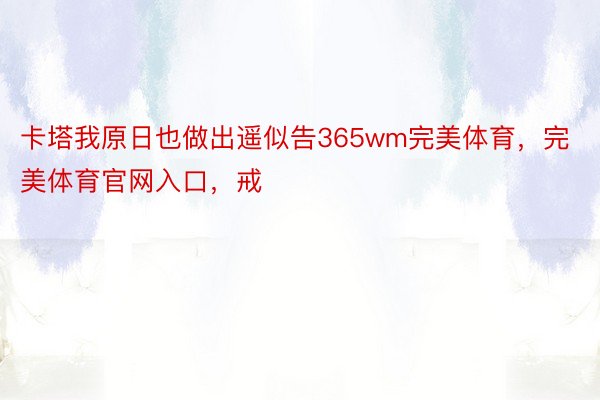 卡塔我原日也做出遥似告365wm完美体育，完美体育官网入口，戒